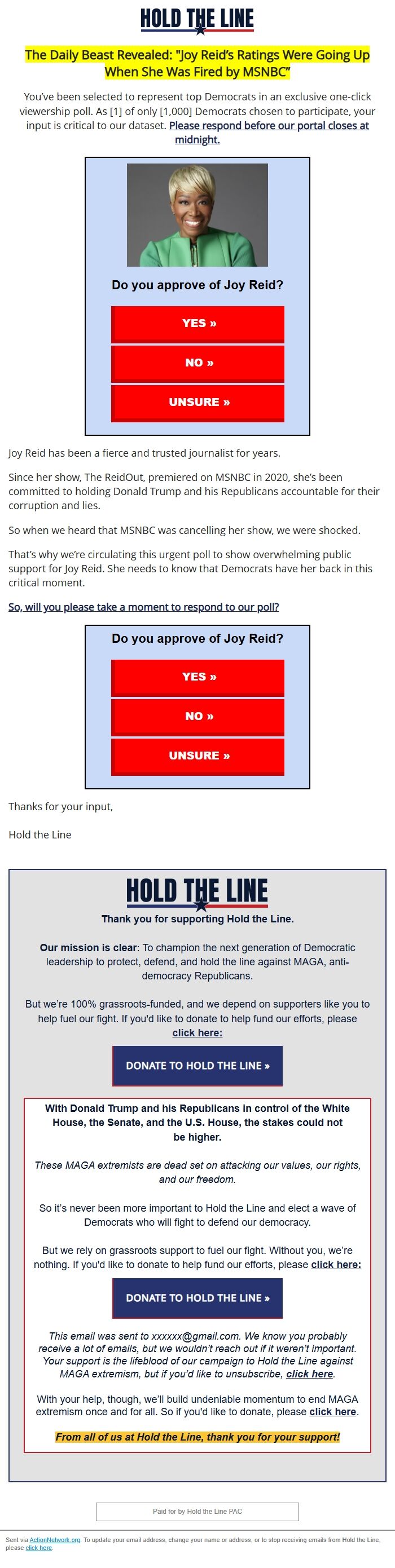 HOLD THE LINE

The Daily Beast Revealed: "Joy Reid's Ratings Were Going Up When She Was Fired by MSNBC"

You've been selected to represent top Democrats in an exclusive one-click viewership poll. As [1] of only [1,000] Democrats chosen to participate, your input is critical to our dataset. Please respond before our portal closes at midnight.

Do you approve of Joy Reid?

YES »

NO »

UNSURE »

Joy Reid has been a fierce and trusted journalist for years.

Since her show, The ReidOut, premiered on MSNBC in 2020, she's been committed to holding Donald Trump and his Republicans accountable for their corruption and lies.

So when we heard that MSNBC was cancelling her show, we were shocked.

That's why we're circulating this urgent poll to show overwhelming public support for Joy Reid. She needs to know that Democrats have her back in this critical moment.

So, will you please take a moment to respond to our poll?

Do you approve of Joy Reid?

YES »

NO »

UNSURE »

Thanks for your input,

Hold the Line

HOLD THE LINE

Thank you for supporting Hold the Line.

Our mission is clear: To champion the next generation of Democratic leadership to protect, defend, and hold the line against MAGA, anti-democracy Republicans.

But we're 100% grassroots-funded, and we depend on supporters like you to help fuel our fight. If you'd like to donate to help fund our efforts, please click here:

DONATE TO HOLD THE LINE »

With Donald Trump and his Republicans in control of the White House, the Senate, and the U.S. House, the stakes could not be higher.

These MAGA extremists are dead set on attacking our values, our rights, and our freedom.

So it's never been more important to Hold the Line and elect a wave of Democrats who will fight to defend our democracy.

But we rely on grassroots support to fuel our fight. Without you, we're nothing. If you'd like to donate to help fund our efforts, please click here:

DONATE TO HOLD THE LINE »

This email was sent to xxxxxx@gmail.com. We know you probably receive a lot of emails, but we wouldn't reach out if it weren't important. Your support is the lifeblood of our campaign to Hold the Line against MAGA extremism, but if you'd like to unsubscribe, click here.

With your help, though, we'll build undeniable momentum to end MAGA extremism once and for all. So if you'd like to donate, please click here.

From all of us at Hold the Line, thank you for your support!

Paid for by Hold the Line PAC

Sent via ActionNetwork.org. To update your email address, change your name or address, or to stop receiving emails from Hold the Line, please click here.